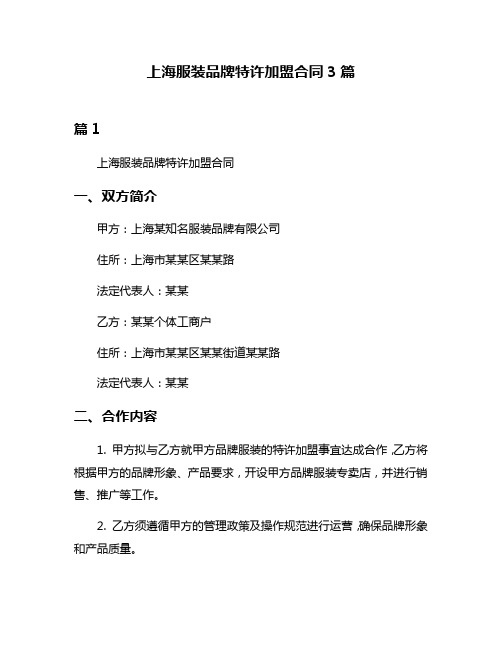 上海服装品牌特许加盟合同 3 篇

篇 1

上海服装品牌特许加盟合同

一、双方简介

甲方：上海某知名服装品牌有限公司

住所：上海市某某区某某路

法定代表人：某某

乙方：某某个体工商户

住所：上海市某某区某某街道某某路

法定代表人：某某

二、合作内容

1. 甲方拟与乙方就甲方品牌服装的特许加盟事宜达成合作，乙方将根据甲方的品牌形象、产品要求，开设甲方品牌服装专卖店，并进行销售、推广等工作。

2. 乙方须遵循甲方的管理政策及操作规范进行运营，确保品牌形象和产品质量。